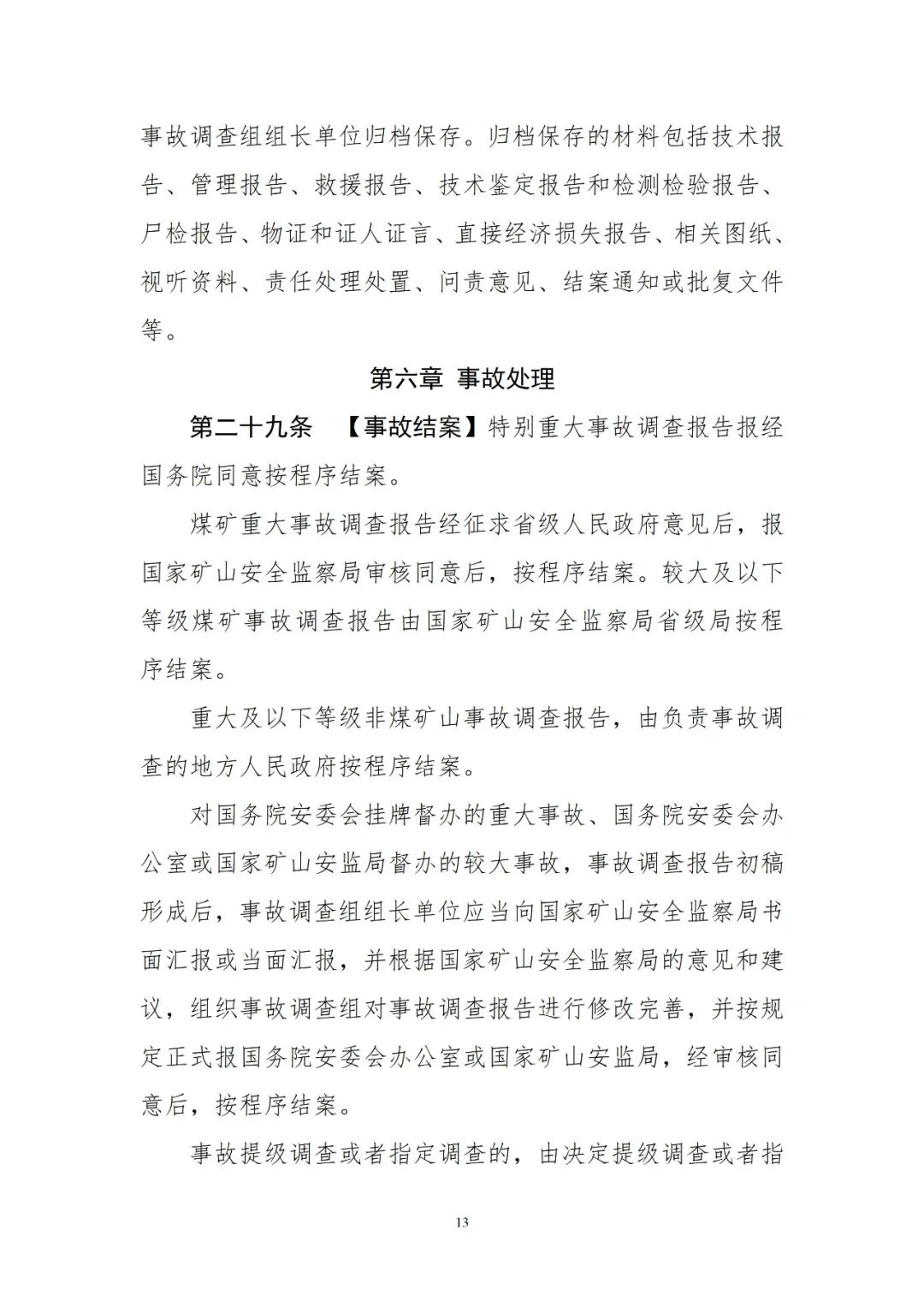 事故调查组组长单位归档保存。归档保存的材料包括技术报告、管理报告、救援报告、技术鉴定报告和检测检验报告、尸检报告、物证和证人证言、直接经济损失报告、相关图纸、视听资料、责任处理处置、问责意见、结案通知或批复文件等。

第六章 事故处理

第二十九条 【事故结案】特别重大事故调查报告报经国务院同意按程序结案。

煤矿重大事故调查报告经征求省级人民政府意见后，报国家矿山安全监察局审核同意后，按程序结案。较大及以下等级煤矿事故调查报告由国家矿山安全监察局省级局按程序结案。

重大及以下等级非煤矿山事故调查报告，由负责事故调查的地方人民政府按程序结案。

对国务院安委会挂牌督办的重大事故、国务院安委会办公室或国家矿山安监局督办的较大事故，事故调查报告初稿形成后，事故调查组组长单位应当向国家矿山安全监察局书面汇报或当面汇报，并根据国家矿山安全监察局的意见和建议，组织事故调查组对事故调查报告进行修改完善，并按规定正式报国务院安委会办公室或国家矿山安监局，经审核同意后，按程序结案。

事故提级调查或者指定调查的，由决定提级调查或者指

13